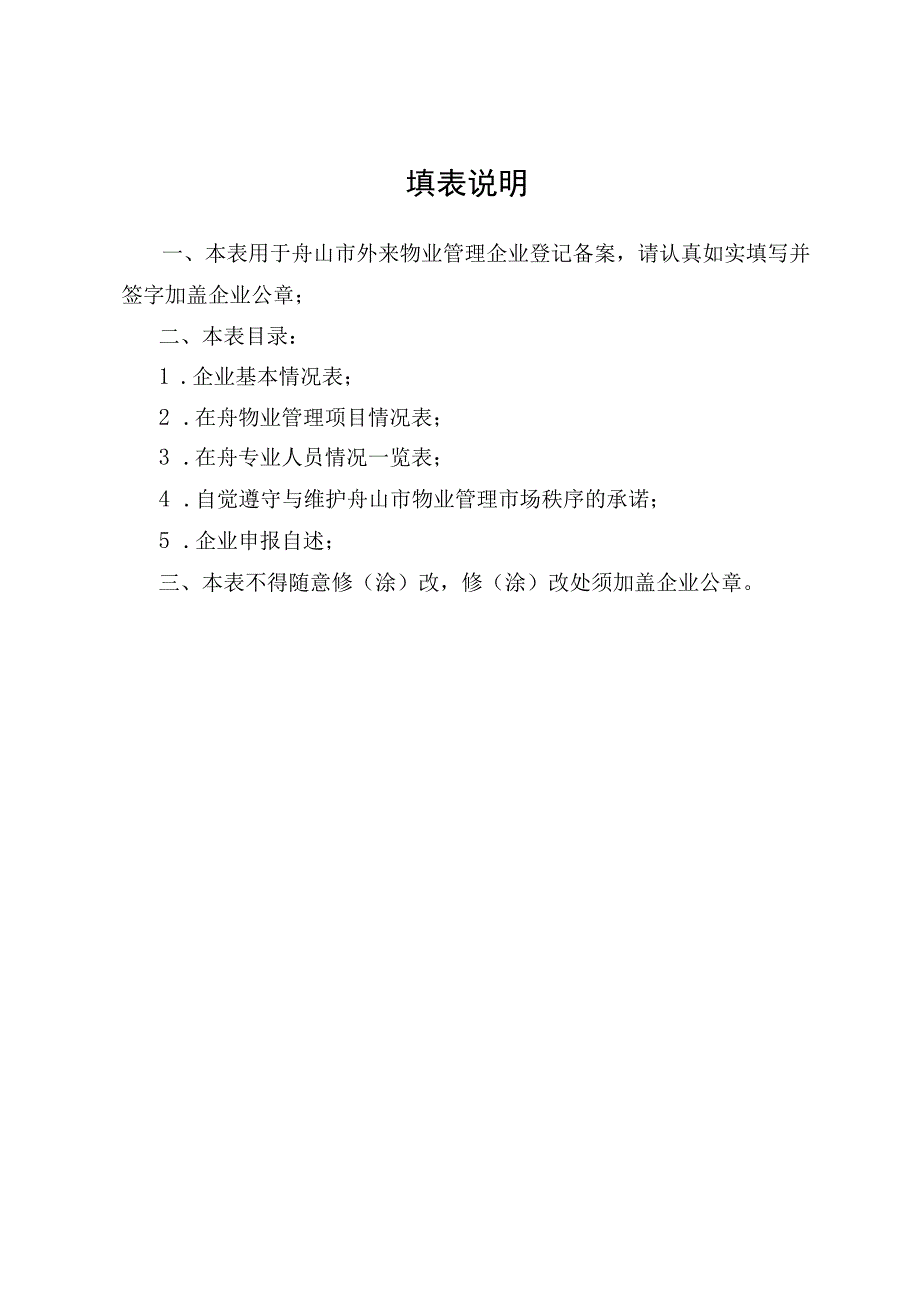 填表说明

一、本表用于舟山市外来物业管理企业登记备案，请认真如实填写并签字加盖企业公章；

二、本表目录：

1．企业基本情况表；

2．在舟物业管理项目情况表；

3．在舟专业人员情况一览表；

4．自觉遵守与维护舟山市物业管理市场秩序的承诺；

5．企业申报自述；

三、本表不得随意修（涂）改，修（涂）改处须加盖企业公章。